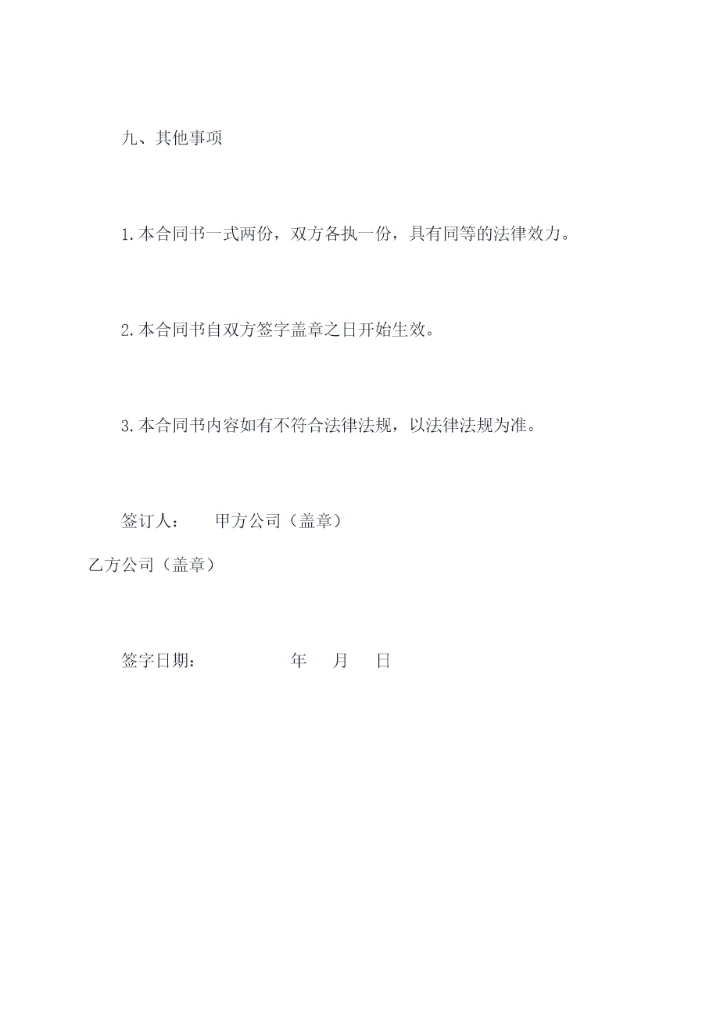 九、其他事项

1.本合同书一式两份，双方各执一份，具有同等的法律效力。

2.本合同书自双方签字盖章之日开始生效。

3.本合同书内容如有不符合法律法规，以法律法规为准。

签订人： 甲方公司（盖章）

乙方公司（盖章）

签字日期： 年 月 日